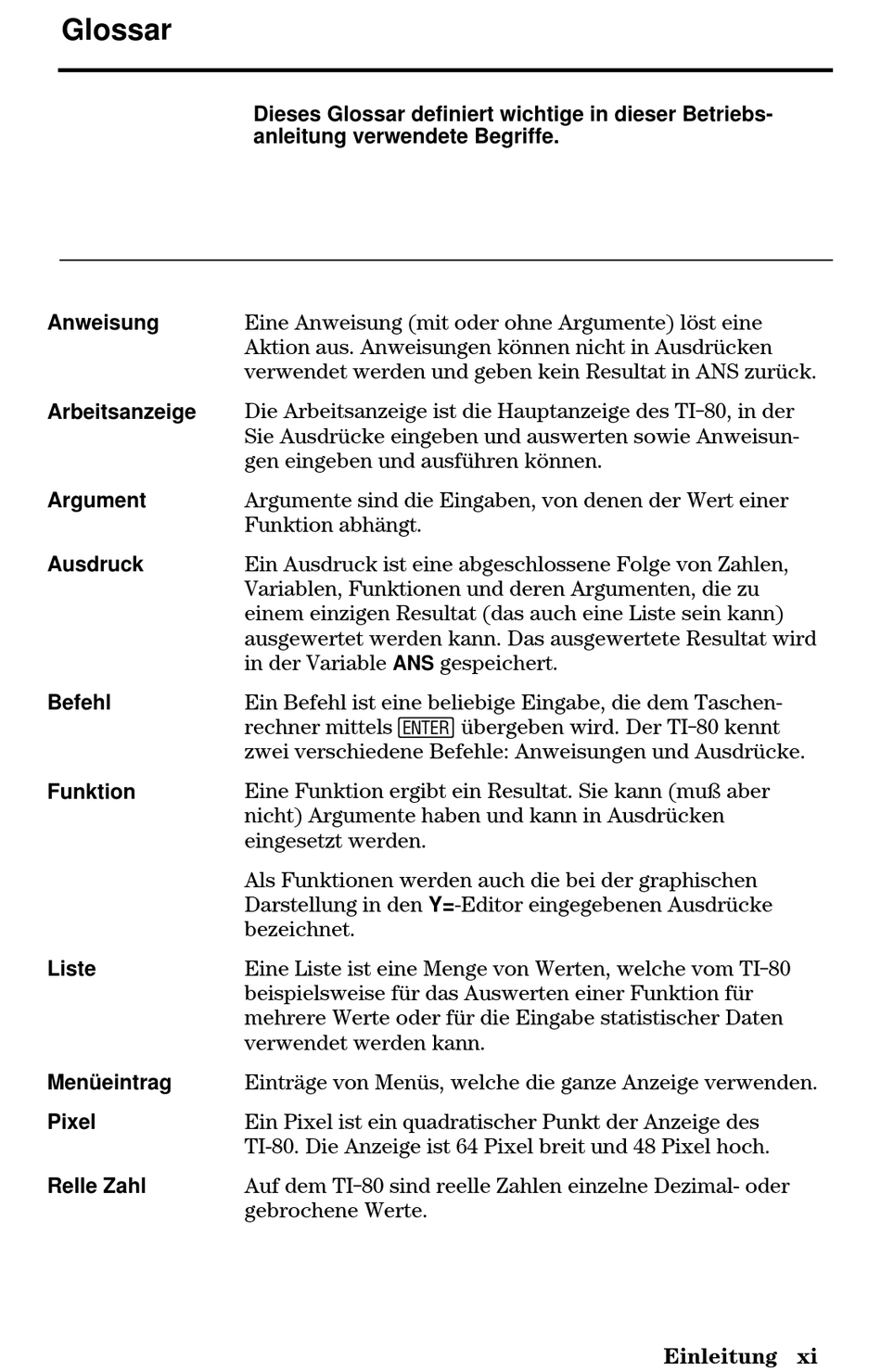 Glossar

Dieses Glossar definiert wichtige in dieser Betriebsanleitung verwendete Begriffe.

Anweisung
Eine Anweisung (mit oder ohne Argumente) löst eine Aktion aus. Anweisungen können nicht in Ausdrücken verwendet werden und geben kein Resultat in ANS zurück.

Arbeitsanzeige
Die Arbeitsanzeige ist die Hauptanzeige des TI-80, in der Sie Ausdrücke eingeben und auswerten sowie Anweisungen eingeben und ausführen können.

Argument
Argumente sind die Eingaben, von denen der Wert einer Funktion abhängt.

Ausdruck
Ein Ausdruck ist eine abgeschlossene Folge von Zahlen, Variablen, Funktionen und deren Argumenten, die zu einem einzigen Resultat (das auch eine Liste sein kann) ausgewertet werden kann. Das ausgewertete Resultat wird in der Variable ANS gespeichert.

Befehl
Ein Befehl ist eine beliebige Eingabe, die dem Taschenrechner mittels ENTER übergeben wird. Der TI-80 kennt zwei verschiedene Befehle: Anweisungen und Ausdrücke.

Funktion
Eine Funktion ergibt ein Resultat. Sie kann (muß aber nicht) Argumente haben und kann in Ausdrücken eingesetzt werden.

Als Funktionen werden auch die bei der graphischen Darstellung in den Y=-Editor eingegebenen Ausdrücke bezeichnet.

Liste
Eine Liste ist eine Menge von Werten, welche vom TI-80 beispielsweise für das Auswerten einer Funktion für mehrere Werte oder für die Eingabe statistischer Daten verwendet werden kann.

Menüeintrag
Einträge von Menüs, welche die ganze Anzeige verwenden.

Pixel
Ein Pixel ist ein quadratischer Punkt der Anzeige des TI-80. Die Anzeige ist 64 Pixel breit und 48 Pixel hoch.

Relle Zahl
Auf dem TI-80 sind reelle Zahlen einzelne Dezimal- oder gebrochene Werte.

Einleitung xi